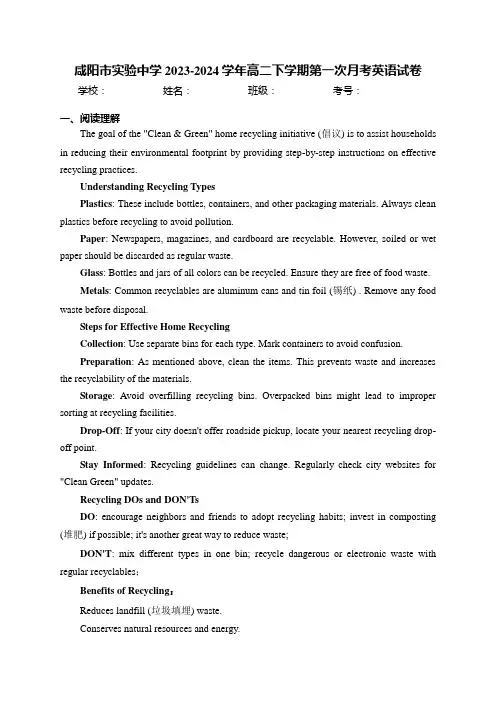 咸阳市实验中学 2023-2024 学年高二下学期第一次月考英语试卷

学校：　　姓名：　　班级：　　考号：

一、阅读理解

The goal of the "Clean & Green" home recycling initiative (倡议) is to assist households in reducing their environmental footprint by providing step-by-step instructions on effective recycling practices.

Understanding Recycling Types

Plastics: These include bottles, containers, and other packaging materials. Always clean plastics before recycling to avoid pollution.

Paper: Newspapers, magazines, and cardboard are recyclable. However, soiled or wet paper should be discarded as regular waste.

Glass: Bottles and jars of all colors can be recycled. Ensure they are free of food waste.

Metals: Common recyclables are aluminum cans and tin foil (锡纸) . Remove any food waste before disposal.

Steps for Effective Home Recycling

Collection: Use separate bins for each type. Mark containers to avoid confusion.

Preparation: As mentioned above, clean the items. This prevents waste and increases the recyclability of the materials.

Storage: Avoid overfilling recycling bins. Overpacked bins might lead to improper sorting at recycling facilities.

Drop-Off: If your city doesn't offer roadside pickup, locate your nearest recycling drop-off point.

Stay Informed: Recycling guidelines can change. Regularly check city websites for "Clean Green" updates.

Recycling DOs and DON'Ts

DO: encourage neighbors and friends to adopt recycling habits; invest in composting (堆肥) if possible; it's another great way to reduce waste;

DON'T: mix different types in one bin; recycle dangerous or electronic waste with regular recyclables;

Benefits of Recycling:

Reduces landfill (垃圾填埋) waste.

Conserves natural resources and energy.